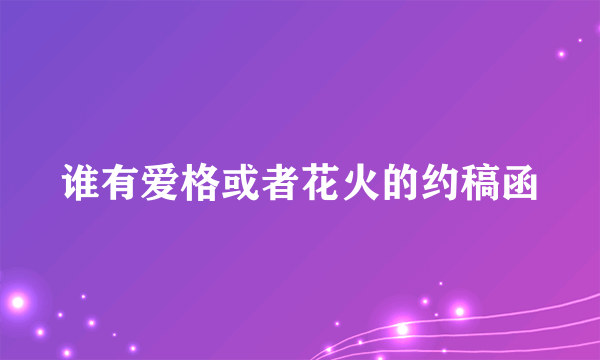 谁有爱格或者花火的约稿函